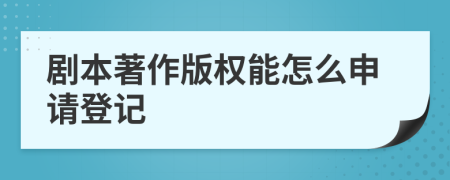 剧本著作版权能怎么申请登记